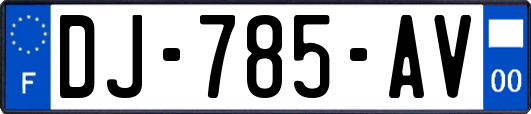 F
DJ-785-AV
00